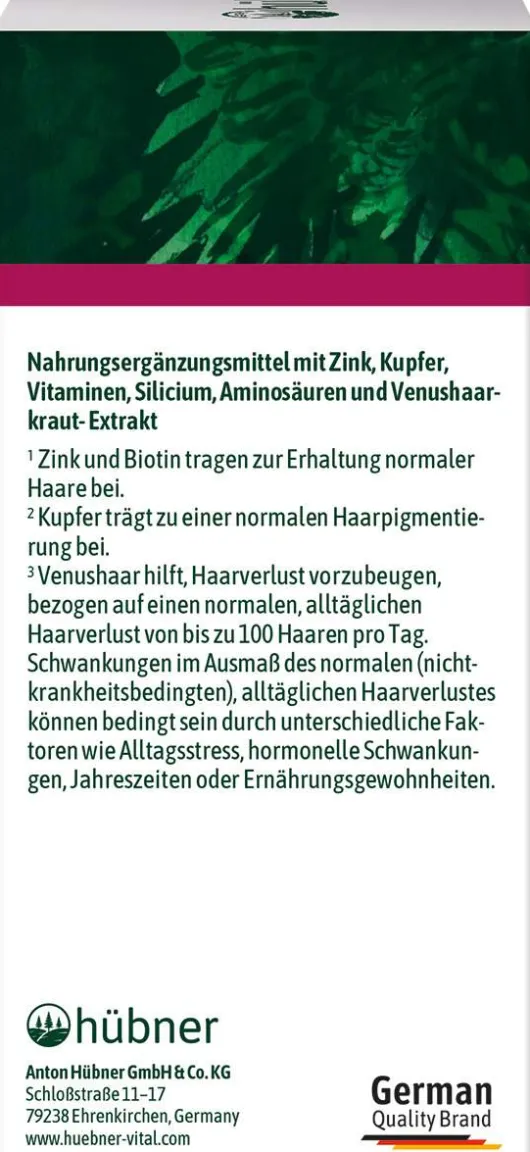 Nahrungsergänzungsmittel mit Zink, Kupfer, Vitaminen, Silicium, Aminosäuren und Venushaarkraut- Extrakt

$^1$ Zink und Biotin tragen zur Erhaltung normaler Haare bei.
$^2$ Kupfer trägt zu einer normalen Haarpigmentierung bei.
$^3$ Venushaar hilft, Haarverlust vorzubeugen, bezogen auf einen normalen, alltäglichen Haarverlust von bis zu 100 Haaren pro Tag. Schwankungen im Ausmaß des normalen (nichtkrankheitsbedingten), alltäglichen Haarverlustes können bedingt sein durch unterschiedliche Faktoren wie Alltagsstress, hormonelle Schwankungen, Jahreszeiten oder Ernährungsgewohnheiten.

hübner

Anton Hübner GmbH & Co. KG
Schloßstraße 11–17
79238 Ehrenkirchen, Germany
www.huebner-vital.com

German
Quality Brand